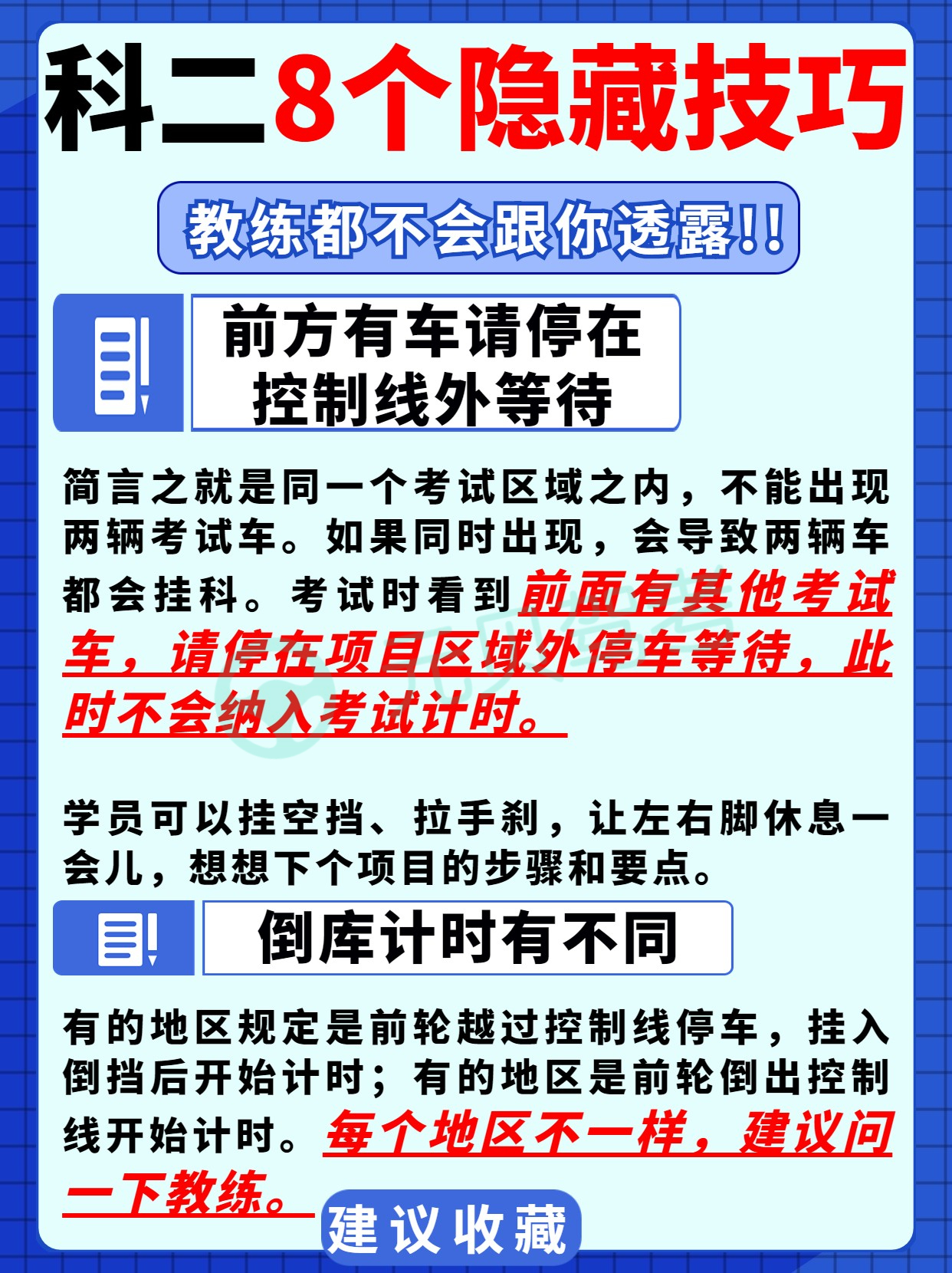 科二8个隐藏技巧

教练都不会跟你透露!!

前方有车请停在控制线外等待

简言之就是同一个考试区域之内，不能出现两辆考试车。如果同时出现，会导致两辆车都会挂科。考试时看到前面有其他考试车，请停在项目区域外停车等待，此时不会纳入考试计时。

学员可以挂空挡、拉手刹，让左右脚休息一会儿，想想下个项目的步骤和要点。

倒库计时有不同

有的地区规定是前轮越过控制线停车，挂入倒挡后开始计时；有的地区是前轮倒出控制线开始计时。每个地区不一样，建议问一下教练。

建议收藏